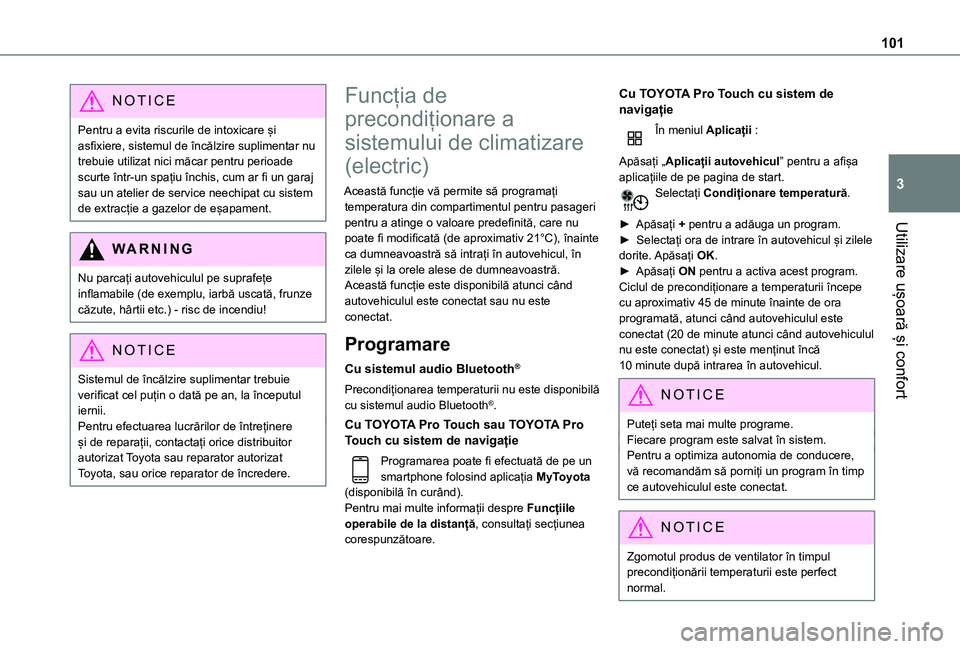 101

3

Utilizare ușoară și confort

NOTICE

Pentru a evita riscurile de intoxicare și asfixiere, sistemul de încălzire suplimentar nu trebuie utilizat nici măcar pentru perioade scurte într-un spațiu închis, cum ar fi un garaj sau un atelier de service neechipat cu sistem de extracție a gazelor de eșapament.

WARNING

Nu parcați autovehiculul pe suprafețe inflamabile (de exemplu, iarbă uscată, frunze căzute, hârtii etc.) - risc de incendiu!

NOTICE

Sistemul de încălzire suplimentar trebuie verificat cel puțin o dată pe an, la începutul iernii.
Pentru efectuarea lucrărilor de întreținere și de reparații, contactați orice distribuitor autorizat Toyota sau reparator autorizat Toyota, sau orice reparator de încredere.

Funcția de precondiționare a sistemului de climatizare (electric)

Această funcție vă permite să programați temperatura din compartimentul pentru pasageri pentru a atinge o valoare predefinită, care nu poate fi modificată (de aproximativ 21°C), înainte ca dumneavoastră să intrați în autovehicul, în zilele și la orele alese de dumneavoastră.
Această funcție este disponibilă atunci când autovehiculul este conectat sau nu este conectat.

Programare

Cu sistemul audio Bluetooth®

Precondiționarea temperaturii nu este disponibilă cu sistemul audio Bluetooth®.

Cu TOYOTA Pro Touch sau TOYOTA Pro Touch cu sistem de navigație

Programarea poate fi efectuată de pe un smartphone folosind aplicația MyToyota (disponibilă în curând).
Pentru mai multe informații despre Funcțiile operabile de la distanță, consultați secțiunea corespunzătoare.

Cu TOYOTA Pro Touch cu sistem de navigație

În meniul Aplicații :

Apăsați „Aplicații autovehicul” pentru a afișa aplicațiile de pe pagina de start.
Selectați Condiționare temperatură.

► Apăsați + pentru a adăuga un program.
► Selectați ora de intrare în autovehicul și zilele dorite. Apăsați OK.
► Apăsați ON pentru a activa acest program.
Ciclul de precondiționare a temperaturii începe cu aproximativ 45 de minute înainte de ora programată, atunci când autovehiculul este conectat (20 de minute atunci când autovehiculul nu este conectat) și este menținut încă 10 minute după intrarea în autovehicul.

NOTICE

Puteți seta mai multe programe.
Fiecare program este salvat în sistem.
Pentru a optimiza autonomia de conducere, vă recomandăm să porniți un program în timp ce autovehiculul este conectat.

NOTICE

Zgomotul produs de ventilator în timpul precondiționării temperaturii este perfect normal.

carmanualsonline.info